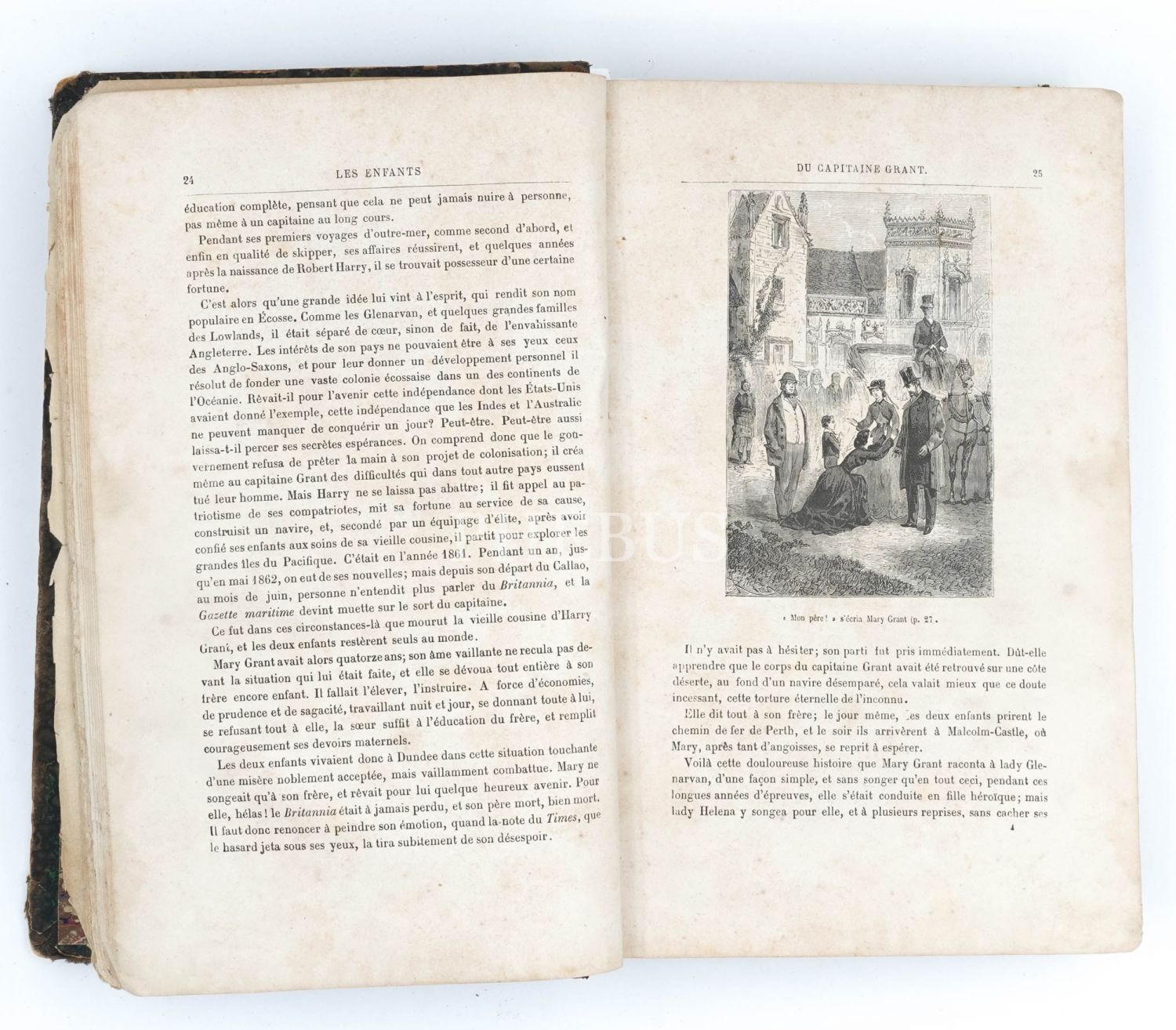 24 LES ENFANTS

éducation complète, pensant que cela ne peut jamais nuire à personne, pas même à un capitaine au long cours.

Pendant ses premiers voyages d'outre-mer, comme second d'abord, et enfin en qualité de skipper, ses affaires réussirent, et quelques années après la naissance de Robert Harry, il se trouvait possesseur d'une certaine fortune.

C'est alors qu'une grande idée lui vint à l'esprit, qui rendit son nom populaire en Écosse. Comme les Glenarvan, et quelques grandes familles des Lowlands, il était séparé de cœur, sinon de fait, de l'envahissante Angleterre. Les intérêts de son pays ne pouvaient être à ses yeux ceux des Anglo-Saxons, et pour leur donner un développement personnel il résolut de fonder une vaste colonie écossaise dans un des continents de l'Océanie. Rêvait-il pour l'avenir cette indépendance dont les États-Unis avaient donné l'exemple, cette indépendance que les Indes et l'Australie ne peuvent manquer de conquérir un jour? Peut-être. Peut-être aussi laissa-t-il percer ses secrètes espérances. On comprend donc que le gouvernement refusa de prêter la main à son projet de colonisation; il créa même au capitaine Grant des difficultés qui dans tout autre pays eussent tué leur homme. Mais Harry ne se laissa pas abattre; il fit appel au patriotisme de ses compatriotes, mit sa fortune au service de sa cause, construisit un navire, et, secondé par un équipage d'élite, après avoir confié ses enfants aux soins de sa vieille cousine, il partit pour explorer les grandes îles du Pacifique. C'était en l'année 1861. Pendant un an, jusqu'en mai 1862, on eut de ses nouvelles; mais depuis son départ du Callao, au mois de juin, personne n'entendit plus parler du Britannia, et la Gazette maritime devint muette sur le sort du capitaine.

Ce fut dans ces circonstances-là que mourut la vieille cousine d'Harry Grant, et les deux enfants restèrent seuls au monde.

Mary Grant avait alors quatorze ans; son âme vaillante ne recula pas devant la situation qui lui était faite, et elle se dévoua tout entière à son frère encore enfant. Il fallait l'élever, l'instruire. A force d'économies, de prudence et de sagacité, travaillant nuit et jour, se donnant toute à lui, se refusant tout à elle, la sœur suffit à l'éducation du frère, et remplit courageusement ses devoirs maternels.

Les deux enfants vivaient donc à Dundee dans cette situation touchante d'une misère noblement acceptée, mais vaillamment combattue. Mary ne songeait qu'à son frère, et rêvait pour lui quelque heureux avenir. Pour elle, hélas! le Britannia était à jamais perdu, et son père mort, bien mort. Il faut donc renoncer à peindre son émotion, quand la note du Times, que le hasard jeta sous ses yeux, la tira subitement de son désespoir.

DU CAPITAINE GRANT. 25

« Mon père! » s'écria Mary Grant (p. 27.

Il n'y avait pas à hésiter; son parti fut pris immédiatement. Dût-elle apprendre que le corps du capitaine Grant avait été retrouvé sur une côte déserte, au fond d'un navire désemparé, cela valait mieux que ce doute incessant, cette torture éternelle de l'inconnu.

Elle dit tout à son frère; le jour même, les deux enfants prirent le chemin de fer de Perth, et le soir ils arrivèrent à Malcolm-Castle, où Mary, après tant d'angoisses, se reprit à espérer.

Voilà cette douloureuse histoire que Mary Grant raconta à lady Glenarvan, d'une façon simple, et sans songer qu'en tout ceci, pendant ces longues années d'épreuves, elle s'était conduite en fille héroïque; mais lady Helena y songea pour elle, et à plusieurs reprises, sans cacher ses

4

BUS